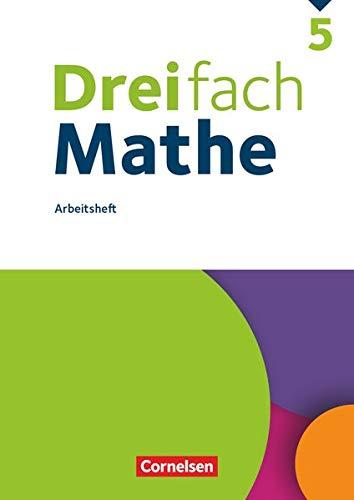 5

Dreifach
Mathe

Arbeitsheft

Cornelsen